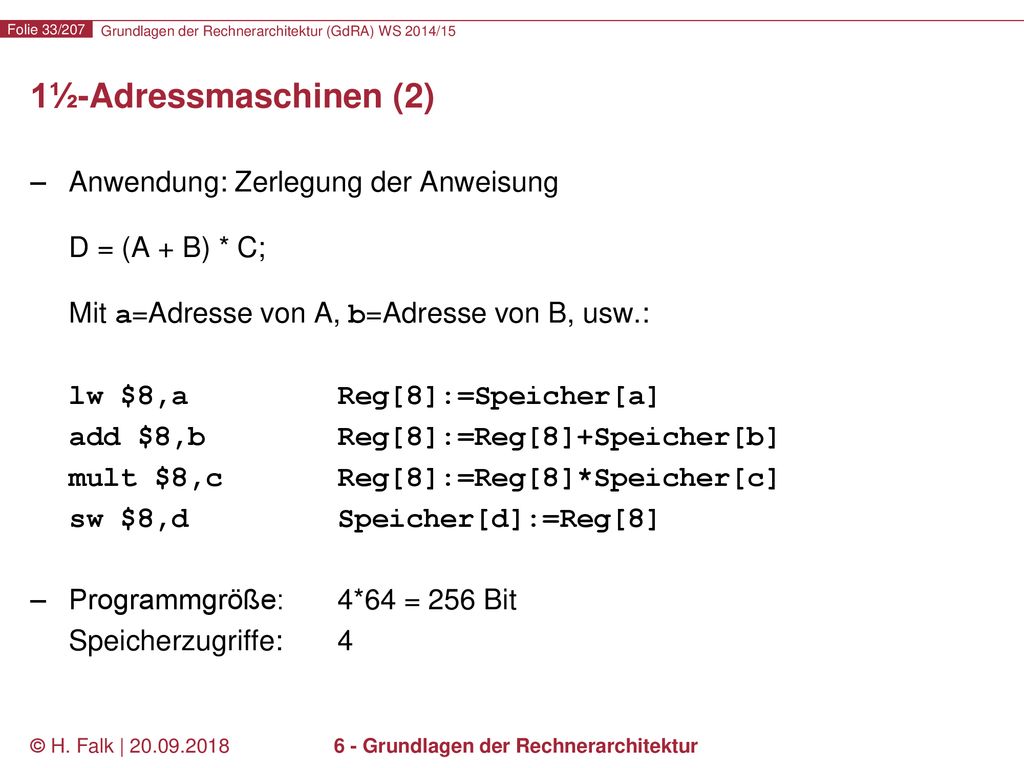 Folie 33/207 Grundlagen der Rechnerarchitektur (GdRA) WS 2014/15

1½-Adressmaschinen (2)

– Anwendung: Zerlegung der Anweisung

D = (A + B) * C;

Mit a=Adresse von A, b=Adresse von B, usw.:

lw $8,a Reg[8]:=Speicher[a]
add $8,b Reg[8]:=Reg[8]+Speicher[b]
mult $8,c Reg[8]:=Reg[8]*Speicher[c]
sw $8,d Speicher[d]:=Reg[8]

– Programmgröße: 4*64 = 256 Bit
Speicherzugriffe: 4

© H. Falk | 20.09.2018 6 - Grundlagen der Rechnerarchitektur